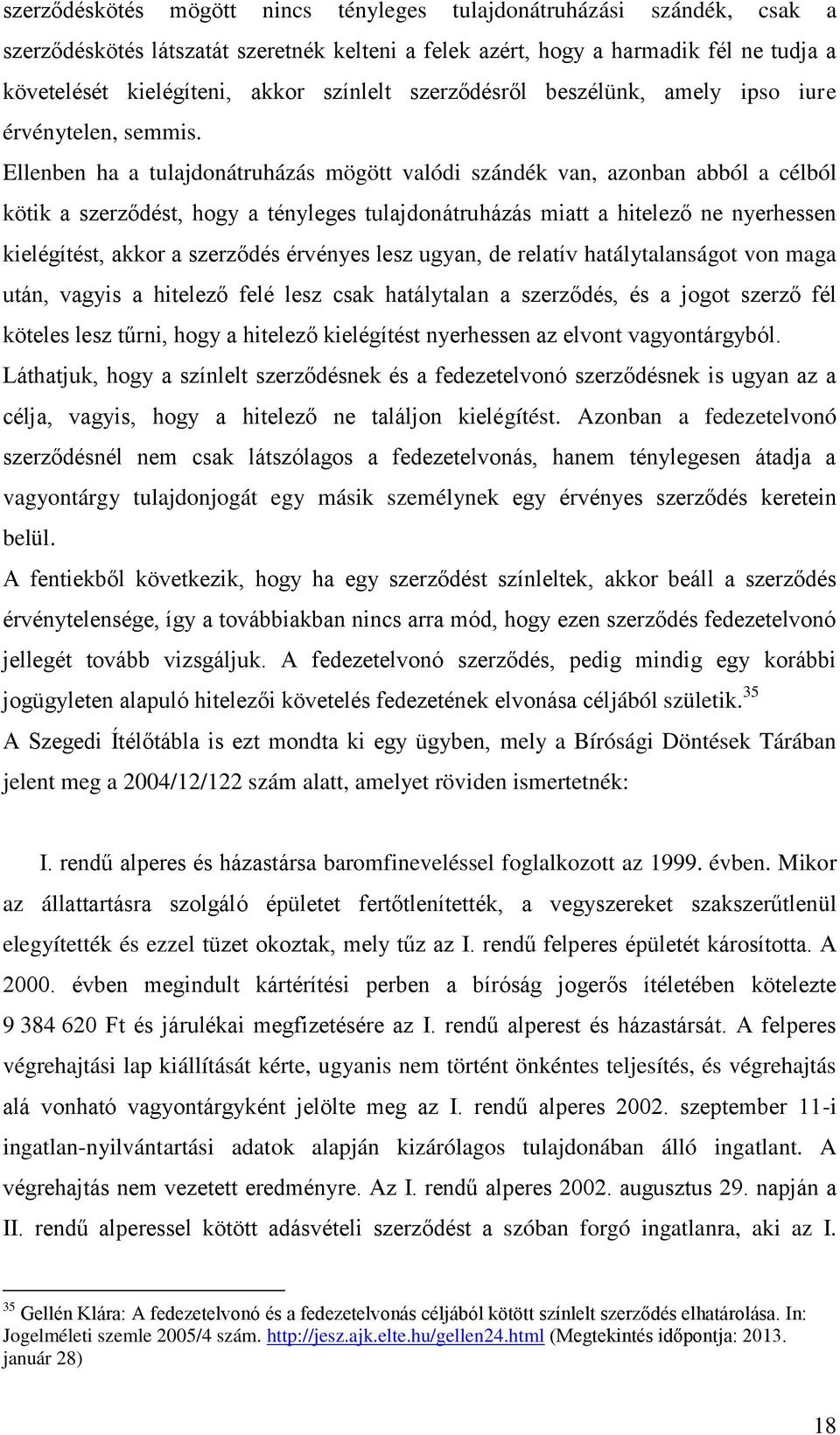 szerződéskötés mögött nincs tényleges tulajdonátruházási szándék, csak a szerződéskötés látszatát szeretnék kelteni a felek azért, hogy a harmadik fél ne tudja a követelését kielégíteni, akkor színlelt szerződésről beszélünk, amely ipso iure érvénytelen, semmis.

Ellenben ha a tulajdonátruházás mögött valódi szándék van, azonban abból a célból kötik a szerződést, hogy a tényleges tulajdonátruházás miatt a hitelező ne nyerhessen kielégítést, akkor a szerződés érvényes lesz ugyan, de relatív hatálytalanságot von maga után, vagyis a hitelező felé lesz csak hatálytalan a szerződés, és a jogot szerző fél köteles lesz tűrni, hogy a hitelező kielégítést nyerhessen az elvont vagyontárgyból.

Láthatjuk, hogy a színlelt szerződésnek és a fedezetelvonó szerződésnek is ugyan az a célja, vagyis, hogy a hitelező ne találjon kielégítést. Azonban a fedezetelvonó szerződésnél nem csak látszólagos a fedezetelvonás, hanem ténylegesen átadja a vagyontárgy tulajdonjogát egy másik személynek egy érvényes szerződés keretein belül.

A fentiekből következik, hogy ha egy szerződést színleltek, akkor beáll a szerződés érvénytelensége, így a továbbiakban nincs arra mód, hogy ezen szerződés fedezetelvonó jellegét tovább vizsgáljuk. A fedezetelvonó szerződés, pedig mindig egy korábbi jogügyleten alapuló hitelezői követelés fedezetének elvonása céljából születik.$^{35}$

A Szegedi Ítélőtábla is ezt mondta ki egy ügyben, mely a Bírósági Döntések Tárában jelent meg a 2004/12/122 szám alatt, amelyet röviden ismertetnék:

I. rendű alperes és házastársa baromfineveléssel foglalkozott az 1999. évben. Mikor az állattartásra szolgáló épületet fertőtlenítették, a vegyszereket szakszerűtlenül elegyítették és ezzel tüzet okoztak, mely tűz az I. rendű felperes épületét károsította. A 2000. évben megindult kártérítési perben a bíróság jogerős ítéletében kötelezte 9 384 620 Ft és járulékai megfizetésére az I. rendű alperest és házastársát. A felperes végrehajtási lap kiállítását kérte, ugyanis nem történt önkéntes teljesítés, és végrehajtás alá vonható vagyontárgyként jelölte meg az I. rendű alperes 2002. szeptember 11-i ingatlan-nyilvántartási adatok alapján kizárólagos tulajdonában álló ingatlant. A végrehajtás nem vezetett eredményre. Az I. rendű alperes 2002. augusztus 29. napján a II. rendű alperessel kötött adásvételi szerződést a szóban forgó ingatlanra, aki az I.

$^{35}$ Gellén Klára: A fedezetelvonó és a fedezetelvonás céljából kötött színlelt szerződés elhatárolása. In: Jogelméleti szemle 2005/4 szám. http://jesz.ajk.elte.hu/gellen24.html (Megtekintés időpontja: 2013. január 28)

18